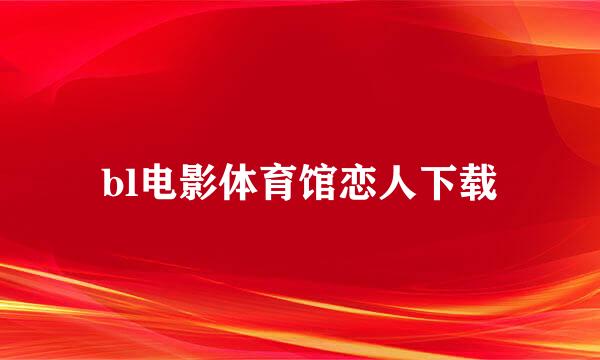 bl电影体育馆恋人下载